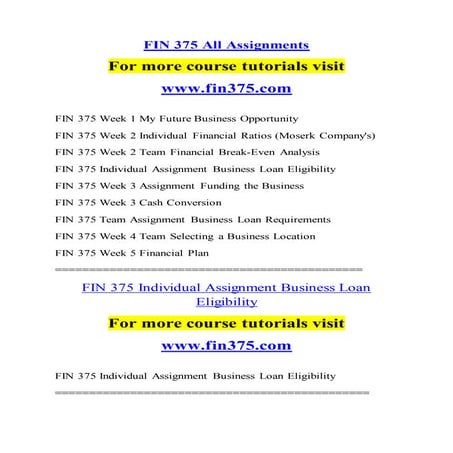 FIN 375 All Assignments

For more course tutorials visit

www.fin375.com

FIN 375 Week 1 My Future Business Opportunity

FIN 375 Week 2 Individual Financial Ratios (Moserk Company's)

FIN 375 Week 2 Team Financial Break-Even Analysis

FIN 375 Individual Assignment Business Loan Eligibility

FIN 375 Week 3 Assignment Funding the Business

FIN 375 Week 3 Cash Conversion

FIN 375 Team Assignment Business Loan Requirements

FIN 375 Week 4 Team Selecting a Business Location

FIN 375 Week 5 Financial Plan

FIN 375 Individual Assignment Business Loan Eligibility

For more course tutorials visit

www.fin375.com

FIN 375 Individual Assignment Business Loan Eligibility